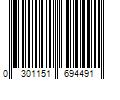 0 301151 694491